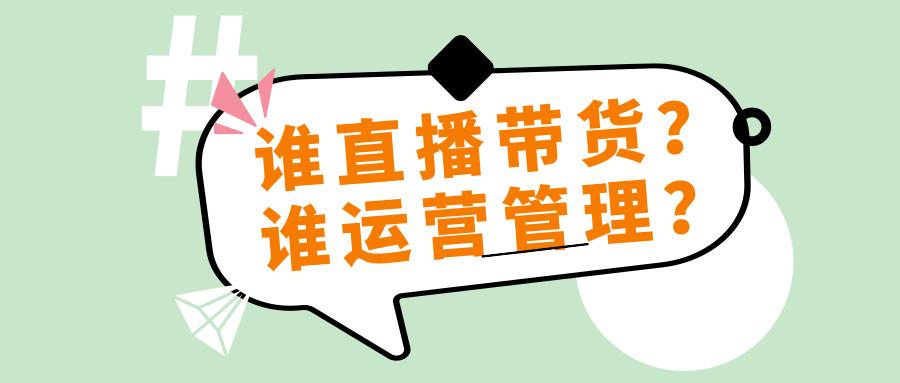 #
谁直播带货？
谁运营管理？